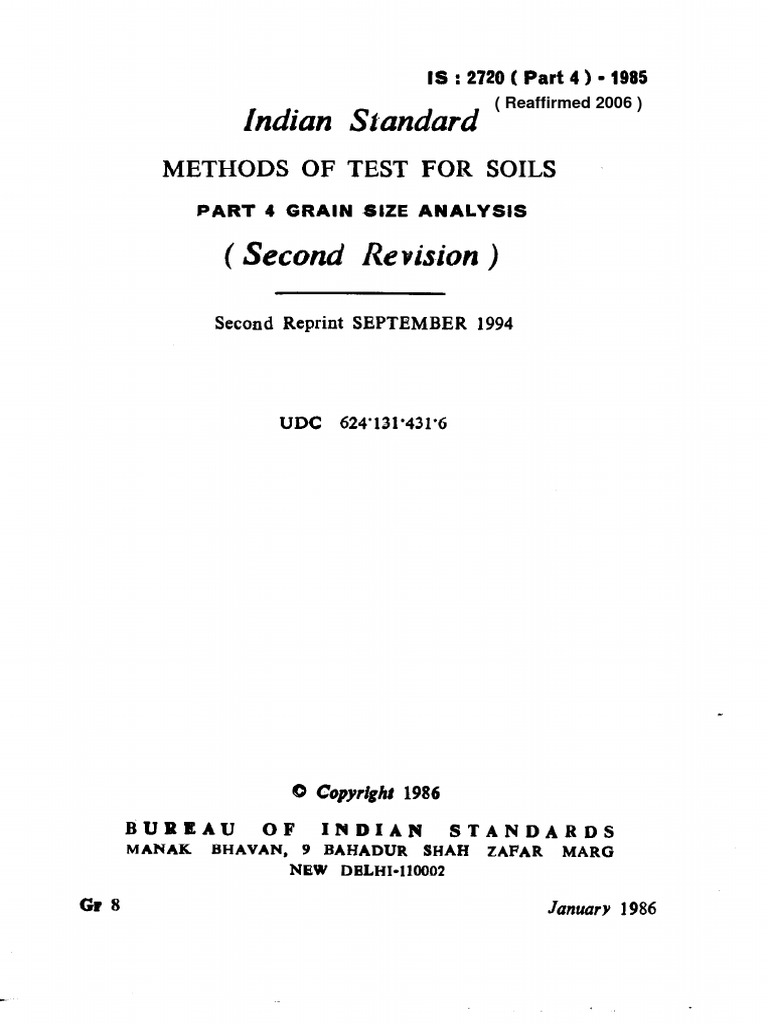 IS : 2720 ( Part 4 ) - 1985
( Reaffirmed 2006 )

Indian Standard

METHODS OF TEST FOR SOILS

PART 4 GRAIN SIZE ANALYSIS

( Second Revision )

Second Reprint SEPTEMBER 1994

UDC 624·131·431·6

© Copyright 1986

BUREAU OF INDIAN STANDARDS
MANAK BHAVAN, 9 BAHADUR SHAH ZAFAR MARG
NEW DELHI-110002

Gr 8

January 1986